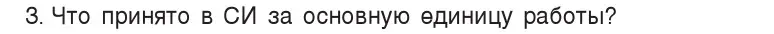 3. Что принято в СИ за основную единицу работы?